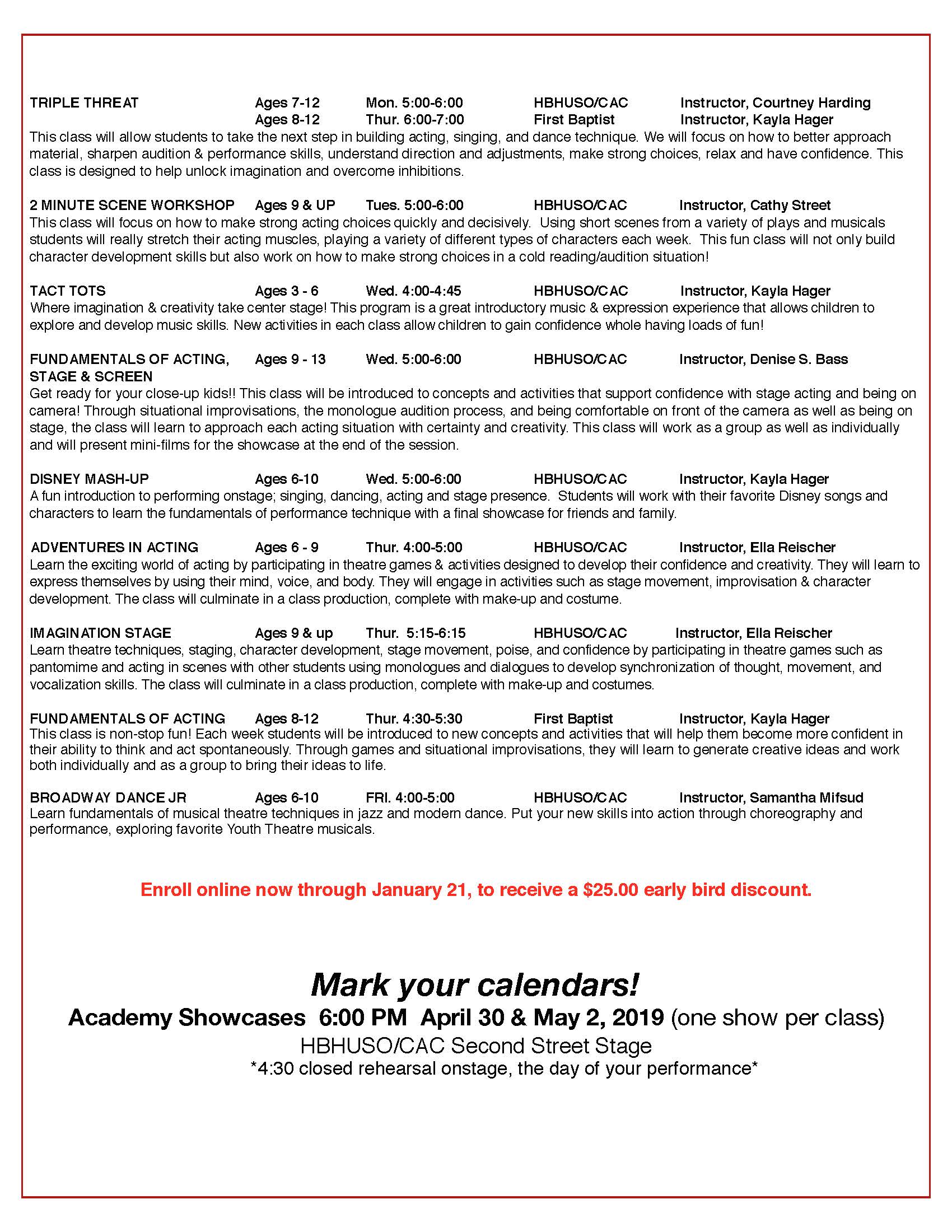 TRIPLE THREAT Ages 7-12 Mon. 5:00-6:00 HBHUSO/CAC Instructor, Courtney Harding
Ages 8-12 Thur. 6:00-7:00 First Baptist Instructor, Kayla Hager
This class will allow students to take the next step in building acting, singing, and dance technique. We will focus on how to better approach material, sharpen audition & performance skills, understand direction and adjustments, make strong choices, relax and have confidence. This class is designed to help unlock imagination and overcome inhibitions.

2 MINUTE SCENE WORKSHOP Ages 9 & UP Tues. 5:00-6:00 HBHUSO/CAC Instructor, Cathy Street
This class will focus on how to make strong acting choices quickly and decisively. Using short scenes from a variety of plays and musicals students will really stretch their acting muscles, playing a variety of different types of characters each week. This fun class will not only build character development skills but also work on how to make strong choices in a cold reading/audition situation!

TACT TOTS Ages 3 - 6 Wed. 4:00-4:45 HBHUSO/CAC Instructor, Kayla Hager
Where imagination & creativity take center stage! This program is a great introductory music & expression experience that allows children to explore and develop music skills. New activities in each class allow children to gain confidence whole having loads of fun!

FUNDAMENTALS OF ACTING, STAGE & SCREEN Ages 9 - 13 Wed. 5:00-6:00 HBHUSO/CAC Instructor, Denise S. Bass
Get ready for your close-up kids!! This class will be introduced to concepts and activities that support confidence with stage acting and being on camera! Through situational improvisations, the monologue audition process, and being comfortable on front of the camera as well as being on stage, the class will learn to approach each acting situation with certainty and creativity. This class will work as a group as well as individually and will present mini-films for the showcase at the end of the session.

DISNEY MASH-UP Ages 6-10 Wed. 5:00-6:00 HBHUSO/CAC Instructor, Kayla Hager
A fun introduction to performing onstage; singing, dancing, acting and stage presence. Students will work with their favorite Disney songs and characters to learn the fundamentals of performance technique with a final showcase for friends and family.

ADVENTURES IN ACTING Ages 6 - 9 Thur. 4:00-5:00 HBHUSO/CAC Instructor, Ella Reischer
Learn the exciting world of acting by participating in theatre games & activities designed to develop their confidence and creativity. They will learn to express themselves by using their mind, voice, and body. They will engage in activities such as stage movement, improvisation & character development. The class will culminate in a class production, complete with make-up and costume.

IMAGINATION STAGE Ages 9 & up Thur. 5:15-6:15 HBHUSO/CAC Instructor, Ella Reischer
Learn theatre techniques, staging, character development, stage movement, poise, and confidence by participating in theatre games such as pantomime and acting in scenes with other students using monologues and dialogues to develop synchronization of thought, movement, and vocalization skills. The class will culminate in a class production, complete with make-up and costumes.

FUNDAMENTALS OF ACTING Ages 8-12 Thur. 4:30-5:30 First Baptist Instructor, Kayla Hager
This class is non-stop fun! Each week students will be introduced to new concepts and activities that will help them become more confident in their ability to think and act spontaneously. Through games and situational improvisations, they will learn to generate creative ideas and work both individually and as a group to bring their ideas to life.

BROADWAY DANCE JR Ages 6-10 FRI. 4:00-5:00 HBHUSO/CAC Instructor, Samantha Mifsud
Learn fundamentals of musical theatre techniques in jazz and modern dance. Put your new skills into action through choreography and performance, exploring favorite Youth Theatre musicals.

Enroll online now through January 21, to receive a $25.00 early bird discount.

Mark your calendars!
Academy Showcases 6:00 PM April 30 & May 2, 2019 (one show per class)
HBHUSO/CAC Second Street Stage
*4:30 closed rehearsal onstage, the day of your performance*